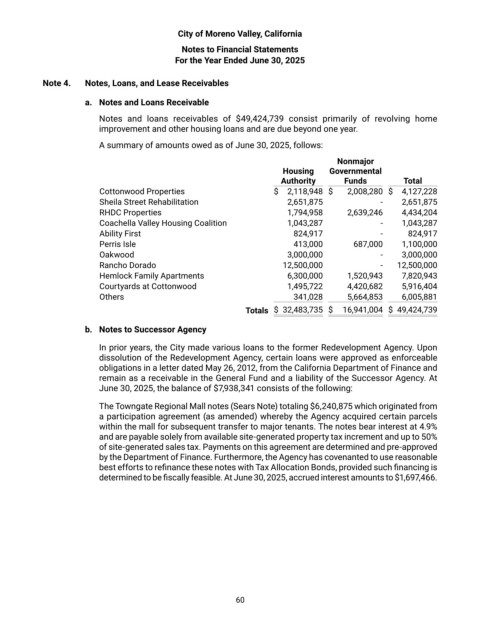 City of Moreno Valley, California

Notes to Financial Statements
For the Year Ended June 30, 2025

Note 4. Notes, Loans, and Lease Receivables

a. Notes and Loans Receivable

Notes and loans receivables of $49,424,739 consist primarily of revolving home improvement and other housing loans and are due beyond one year.

A summary of amounts owed as of June 30, 2025, follows:

| | Housing Authority | Nonmajor Governmental Funds | Total |
|---|---|---|---|
| Cottonwood Properties | $ 2,118,948 | $ 2,008,280 | $ 4,127,228 |
| Sheila Street Rehabilitation | 2,651,875 | - | 2,651,875 |
| RHDC Properties | 1,794,958 | 2,639,246 | 4,434,204 |
| Coachella Valley Housing Coalition | 1,043,287 | - | 1,043,287 |
| Ability First | 824,917 | - | 824,917 |
| Perris Isle | 413,000 | 687,000 | 1,100,000 |
| Oakwood | 3,000,000 | - | 3,000,000 |
| Rancho Dorado | 12,500,000 | - | 12,500,000 |
| Hemlock Family Apartments | 6,300,000 | 1,520,943 | 7,820,943 |
| Courtyards at Cottonwood | 1,495,722 | 4,420,682 | 5,916,404 |
| Others | 341,028 | 5,664,853 | 6,005,881 |
| Totals | $ 32,483,735 | $ 16,941,004 | $ 49,424,739 |

b. Notes to Successor Agency

In prior years, the City made various loans to the former Redevelopment Agency. Upon dissolution of the Redevelopment Agency, certain loans were approved as enforceable obligations in a letter dated May 26, 2012, from the California Department of Finance and remain as a receivable in the General Fund and a liability of the Successor Agency. At June 30, 2025, the balance of $7,938,341 consists of the following:

The Towngate Regional Mall notes (Sears Note) totaling $6,240,875 which originated from a participation agreement (as amended) whereby the Agency acquired certain parcels within the mall for subsequent transfer to major tenants. The notes bear interest at 4.9% and are payable solely from available site-generated property tax increment and up to 50% of site-generated sales tax. Payments on this agreement are determined and pre-approved by the Department of Finance. Furthermore, the Agency has covenanted to use reasonable best efforts to refinance these notes with Tax Allocation Bonds, provided such financing is determined to be fiscally feasible. At June 30, 2025, accrued interest amounts to $1,697,466.

60